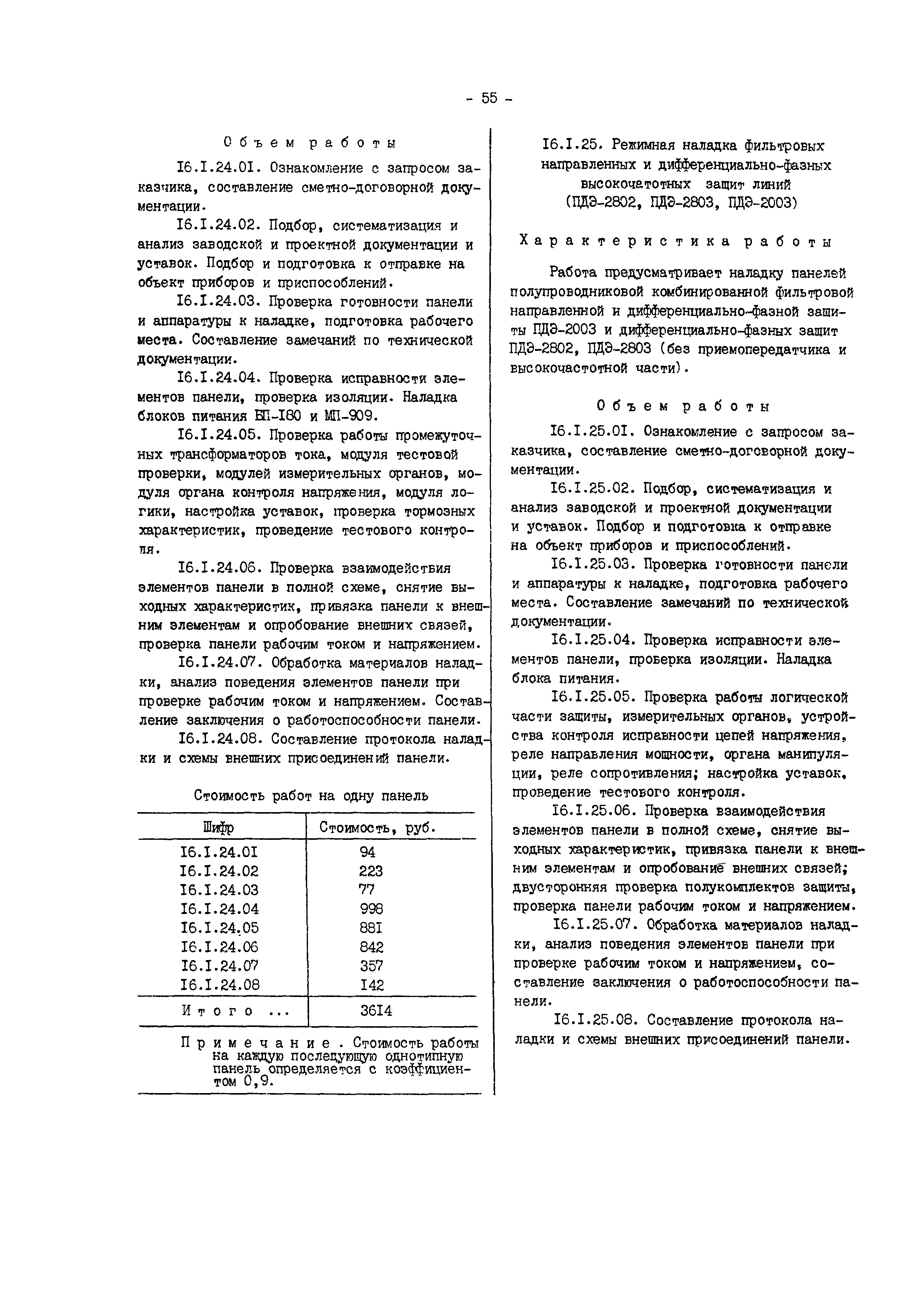 - 55 -

Объем работы

I6.I.24.0I. Ознакомление с запросом заказчика, составление сметно-договорной документации.

I6.I.24.02. Подбор, систематизация и анализ заводской и проектной документации и уставок. Подбор и подготовка к отправке на объект приборов и приспособлений.

I6.I.24.03. Проверка готовности панели и аппаратуры к наладке, подготовка рабочего места. Составление замечаний по технической документации.

I6.I.24.04. Проверка исправности элементов панели, проверка изоляции. Наладка блоков питания БП-I80 и МП-909.

I6.I.24.05. Проверка работы промежуточных трансформаторов тока, модуля тестовой проверки, модулей измерительных органов, модуля органа контроля напряжения, модуля логики, настройка уставок, проверка тормозных характеристик, проведение тестового контроля.

I6.I.24.06. Проверка взаимодействия элементов панели в полной схеме, снятие выходных характеристик, привязка панели к внешним элементам и опробование внешних связей, проверка панели рабочим током и напряжением.

I6.I.24.07. Обработка материалов наладки, анализ поведения элементов панели при проверке рабочим током и напряжением. Составление заключения о работоспособности панели.

I6.I.24.08. Составление протокола наладки и схемы внешних присоединений панели.

Стоимость работ на одну панель

| Шифр | Стоимость, руб. |
|---|---|
| I6.I.24.0I | 94 |
| I6.I.24.02 | 223 |
| I6.I.24.03 | 77 |
| I6.I.24.04 | 998 |
| I6.I.24.05 | 88I |
| I6.I.24.06 | 842 |
| I6.I.24.07 | 357 |
| I6.I.24.08 | I42 |
| Итого ... | 36I4 |

Примечание. Стоимость работы на каждую последующую однотипную панель определяется с коэффициентом 0,9.

I6.I.25. Режимная наладка фильтровых направленных и дифференциально-фазных высокочатотных защит линий (ПДЭ-2802, ПДЭ-2803, ПДЭ-2003)

Характеристика работы

Работа предусматривает наладку панелей полупроводниковой комбинированной фильтровой направленной и дифференциально-фазной защиты ПДЭ-2003 и дифференциально-фазных защит ПДЭ-2802, ПДЭ-2803 (без приемопередатчика и высокочастотной части).

Объем работы

I6.I.25.0I. Ознакомление с запросом заказчика, составление сметно-договорной документации.

I6.I.25.02. Подбор, систематизация и анализ заводской и проектной документации и уставок. Подбор и подготовка к отправке на объект приборов и приспособлений.

I6.I.25.03. Проверка готовности панели и аппаратуры к наладке, подготовка рабочего места. Составление замечаний по технической документации.

I6.I.25.04. Проверка исправности элементов панели, проверка изоляции. Наладка блока питания.

I6.I.25.05. Проверка работы логической части защиты, измерительных органов, устройства контроля исправности цепей напряжения, реле направления мощности, органа манипуляции, реле сопротивления; настройка уставок, проведение тестового контроля.

I6.I.25.06. Проверка взаимодействия элементов панели в полной схеме, снятие выходных характеристик, привязка панели к внешним элементам и опробование внешних связей; двусторонняя проверка полукомплектов защиты, проверка панели рабочим током и напряжением.

I6.I.25.07. Обработка материалов наладки, анализ поведения элементов панели при проверке рабочим током и напряжением, составление заключения о работоспособности панели.

I6.I.25.08. Составление протокола наладки и схемы внешних присоединений панели.